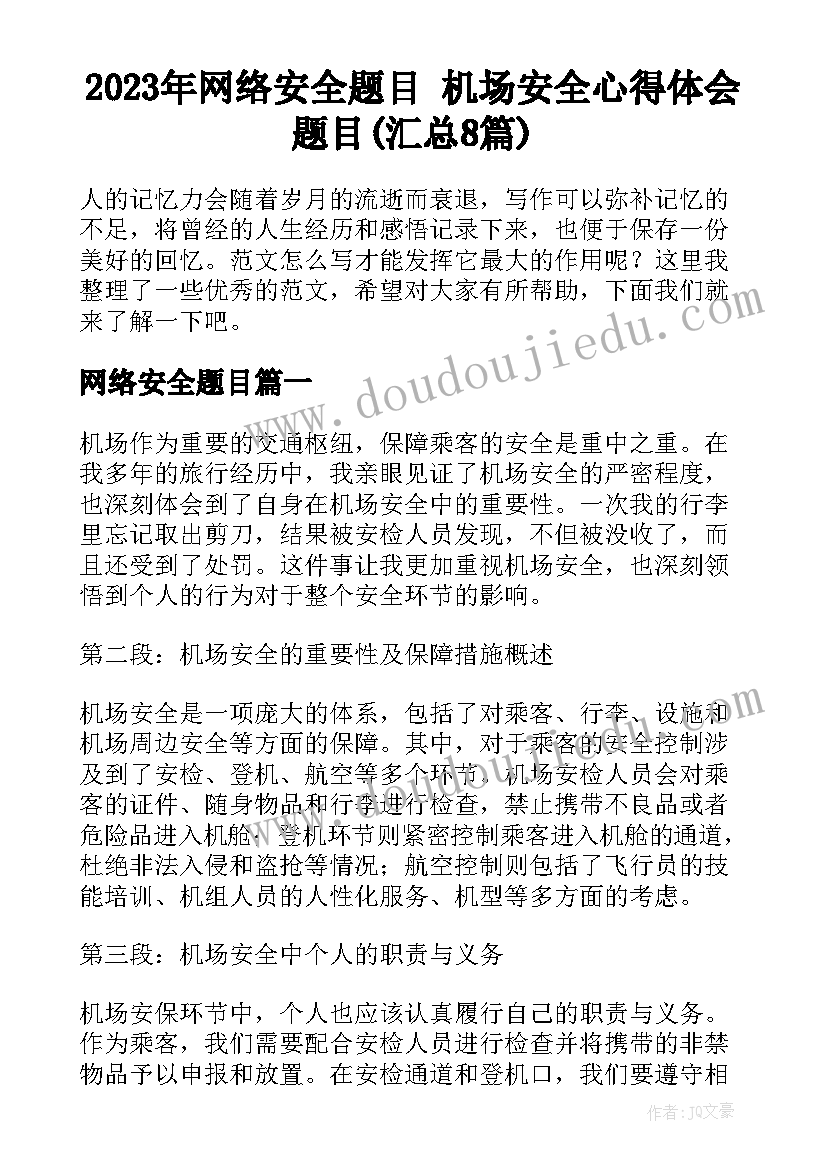 2023年网络安全题目 机场安全心得体会题目(汇总8篇)

人的记忆力会随着岁月的流逝而衰退，写作可以弥补记忆的不足，将曾经的人生经历和感悟记录下来，也便于保存一份美好的回忆。范文怎么写才能发挥它最大的作用呢？这里我整理了一些优秀的范文，希望对大家有所帮助，下面我们就来了解一下吧。

网络安全题目篇一

www.doudoujiedu.com

机场作为重要的交通枢纽，保障乘客的安全是重中之重。在我多年的旅行经历中，我亲眼见证了机场安全的严密程度，也深刻体会到了自身在机场安全中的重要性。一次我的行李里忘记取出剪刀，结果被安检人员发现，不但被没收了，而且还受到了处罚。这件事让我更加重视机场安全，也深刻领悟到个人的行为对于整个安全环节的影响。

第二段：机场安全的重要性及保障措施概述

机场安全是一项庞大的体系，包括了对乘客、行李、设施和机场周边安全等方面的保障。其中，对于乘客的安全控制涉及到了安检、登机、航空等多个环节。机场安检人员会对乘客的证件、随身物品和行李进行检查，禁止携带不良品或者危险品进入机舱；登机环节则紧密控制乘客进入机舱的通道，杜绝非法入侵和盗抢等情况；航空控制则包括了飞行员的技能培训、机组人员的人性化服务、机型等多方面的考虑。

第三段：机场安全中个人的职责与义务

机场安保环节中，个人也应该认真履行自己的职责与义务。作为乘客，我们需要配合安检人员进行检查并将携带的非禁物品予以申报和放置。在安检通道和登机口，我们要遵守相

作者：JQ文豪